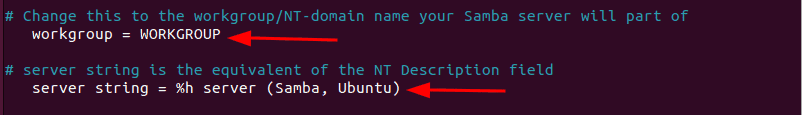 # Change this to the workgroup/NT-domain name your Samba server will part of
   workgroup = WORKGROUP

# server string is the equivalent of the NT Description field
   server string = %h server (Samba, Ubuntu)